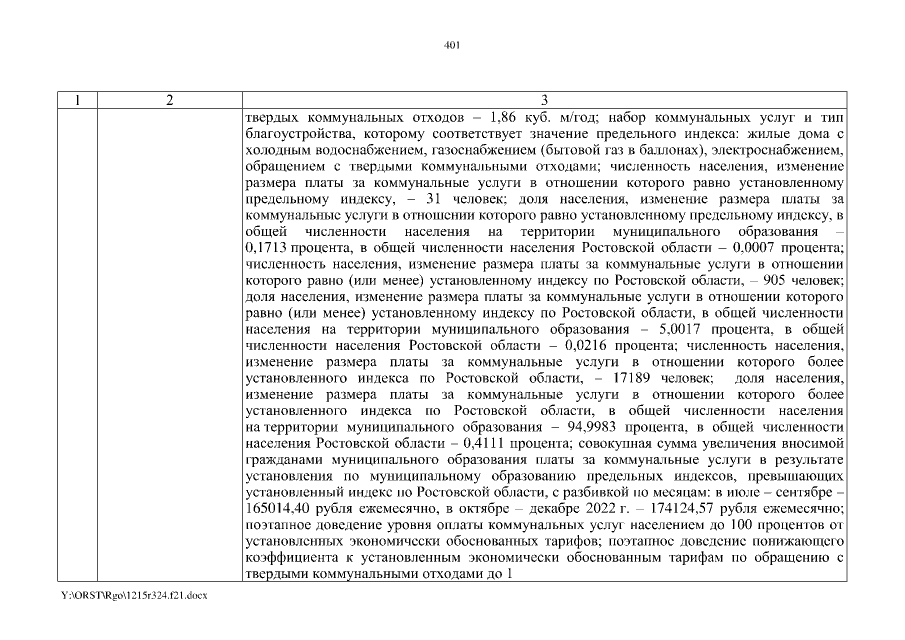 401

| 1 | 2 | 3 |
|---|---|---|
| | | твердых коммунальных отходов – 1,86 куб. м/год; набор коммунальных услуг и тип благоустройства, которому соответствует значение предельного индекса: жилые дома с холодным водоснабжением, газоснабжением (бытовой газ в баллонах), электроснабжением, обращением с твердыми коммунальными отходами; численность населения, изменение размера платы за коммунальные услуги в отношении которого равно установленному предельному индексу, – 31 человек; доля населения, изменение размера платы за коммунальные услуги в отношении которого равно установленному предельному индексу, в общей численности населения на территории муниципального образования – 0,1713 процента, в общей численности населения Ростовской области – 0,0007 процента; численность населения, изменение размера платы за коммунальные услуги в отношении которого равно (или менее) установленному индексу по Ростовской области, – 905 человек; доля населения, изменение размера платы за коммунальные услуги в отношении которого равно (или менее) установленному индексу по Ростовской области, в общей численности населения на территории муниципального образования – 5,0017 процента, в общей численности населения Ростовской области – 0,0216 процента; численность населения, изменение размера платы за коммунальные услуги в отношении которого более установленного индекса по Ростовской области, – 17189 человек; доля населения, изменение размера платы за коммунальные услуги в отношении которого более установленного индекса по Ростовской области, в общей численности населения на территории муниципального образования – 94,9983 процента, в общей численности населения Ростовской области – 0,4111 процента; совокупная сумма увеличения вносимой гражданами муниципального образования платы за коммунальные услуги в результате установления по муниципальному образованию предельных индексов, превышающих установленный индекс по Ростовской области, с разбивкой по месяцам: в июле – сентябре – 165014,40 рубля ежемесячно, в октябре – декабре 2022 г. – 174124,57 рубля ежемесячно; поэтапное доведение уровня оплаты коммунальных услуг населением до 100 процентов от установленных экономически обоснованных тарифов; поэтапное доведение понижающего коэффициента к установленным экономически обоснованным тарифам по обращению с твердыми коммунальными отходами до 1 |

Y:\ORST\Rgo\1215r324.f21.docx